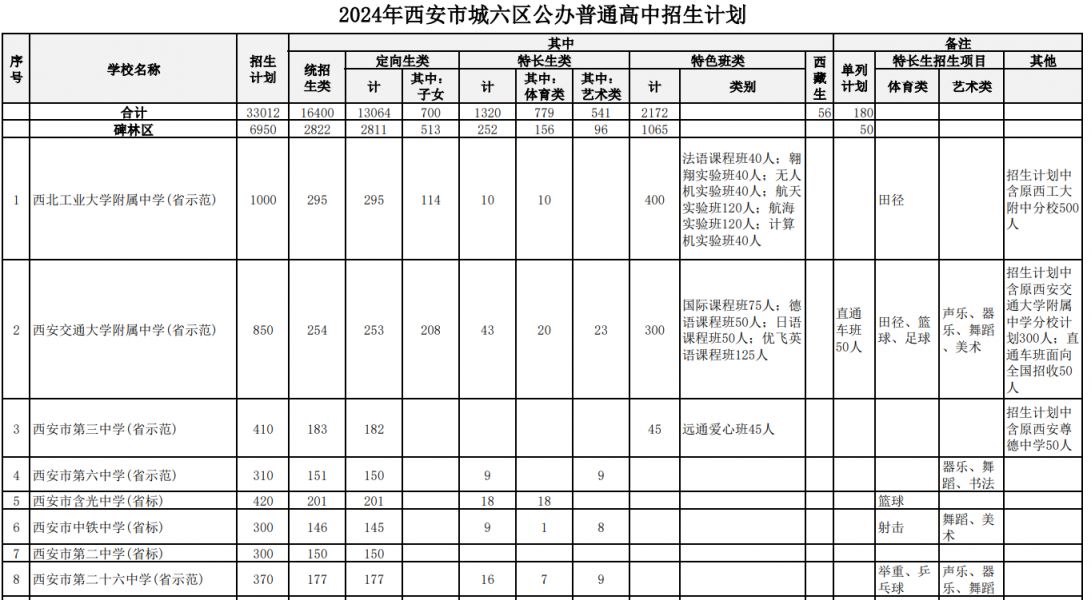 2024年西安市城六区公办普通高中招生计划

| 序号 | 学校名称 | 招生计划 | 统招生类 | 定向生类 计 | 定向生类 其中：子女 | 特长生类 计 | 特长生类 其中：体育类 | 特长生类 其中：艺术类 | 特色班类 计 | 特色班类 类别 | 西藏生 | 单列计划 | 特长生招生项目 体育类 | 特长生招生项目 艺术类 | 其他 |
|---|---|---|---|---|---|---|---|---|---|---|---|---|---|---|---|
| | 合计 | 33012 | 16400 | 13064 | 700 | 1320 | 779 | 541 | 2172 | | 56 | 180 | | | |
| | 碑林区 | 6950 | 2822 | 2811 | 513 | 252 | 156 | 96 | 1065 | | | 50 | | | |
| 1 | 西北工业大学附属中学(省示范) | 1000 | 295 | 295 | 114 | 10 | 10 | | 400 | 法语课程班40人；翱翔实验班40人；无人机实验班40人；航天实验班120人；航海实验班120人；计算机实验班40人 | | | 田径 | | 招生计划中含原西工大附中分校500人 |
| 2 | 西安交通大学附属中学(省示范) | 850 | 254 | 253 | 208 | 43 | 20 | 23 | 300 | 国际课程班75人；德语课程班50人；日语课程班50人；优飞英语课程班125人 | | 直通车班50人 | 田径、篮球、足球 | 声乐、器乐、舞蹈、美术 | 招生计划中含原西安交通大学附属中学分校计划300人；直通车班面向全国招收50人 |
| 3 | 西安市第三中学(省示范) | 410 | 183 | 182 | | | | | 45 | 远通爱心班45人 | | | | | 招生计划中含原西安尊德中学50人 |
| 4 | 西安市第六中学(省示范) | 310 | 151 | 150 | | 9 | | 9 | | | | | | 器乐、舞蹈、书法 | |
| 5 | 西安市含光中学(省标) | 420 | 201 | 201 | | 18 | 18 | | | | | | 篮球 | | |
| 6 | 西安市中铁中学(省标) | 300 | 146 | 145 | | 9 | 1 | 8 | | | | | 射击 | 舞蹈、美术 | |
| 7 | 西安市第二中学(省标) | 300 | 150 | 150 | | | | | | | | | | | |
| 8 | 西安市第二十六中学(省示范) | 370 | 177 | 177 | | 16 | 7 | 9 | | | | | 举重、乒乓球 | 声乐、器乐、舞蹈 | |